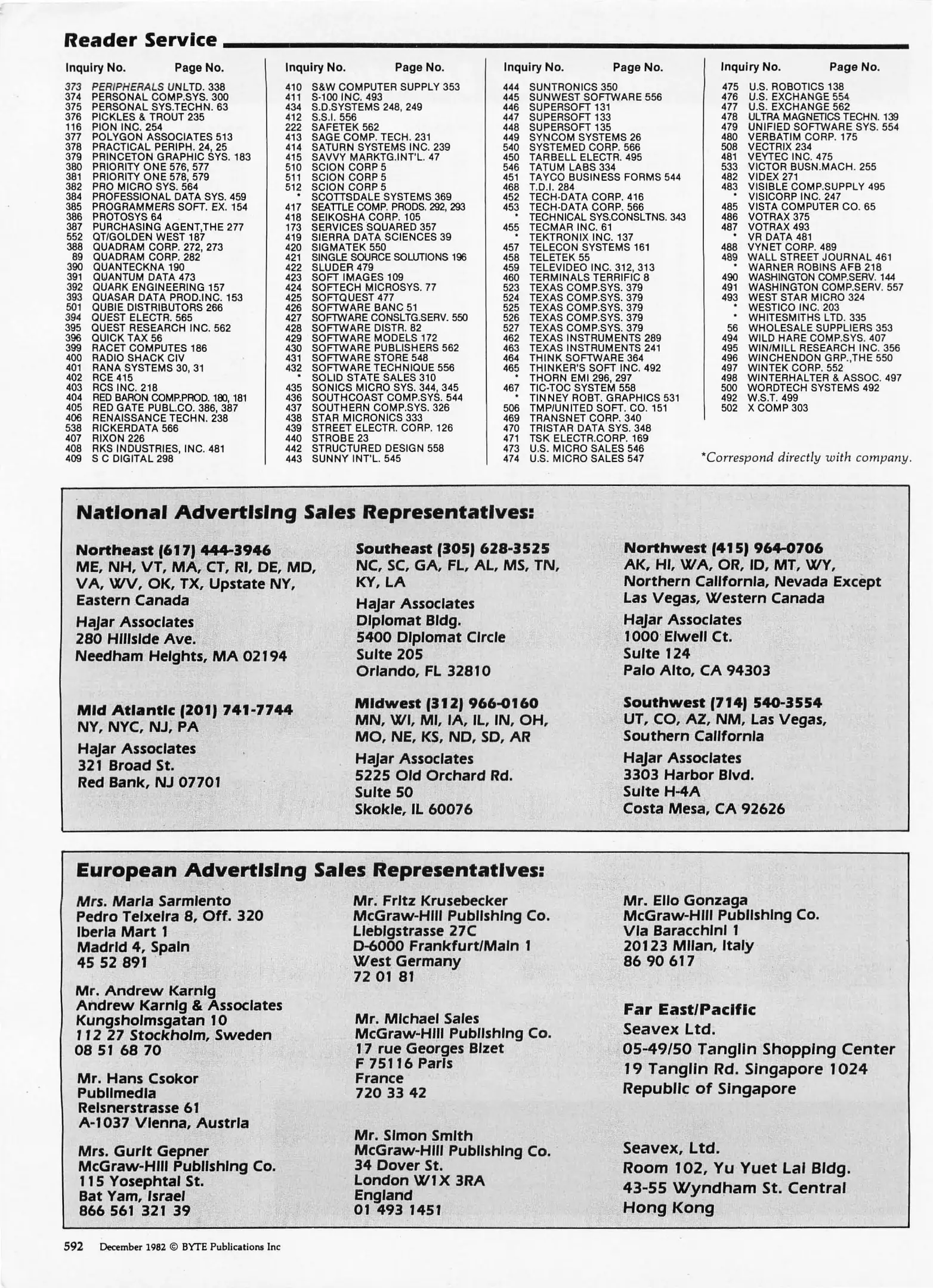 Reader Service

Inquiry No. Page No.

373 PERIPHERALS UNLTD. 338
374 PERSONAL COMP.SYS. 300
375 PERSONAL SYS.TECHN. 63
376 PICKLES & TROUT 235
116 PION INC. 254
377 POLYGON ASSOCIATES 513
378 PRACTICAL PERIPH. 24, 25
379 PRINCETON GRAPHIC SYS. 183
380 PRIORITY ONE 576, 577
381 PRIORITY ONE 578, 579
382 PRO MICRO SYS. 564
384 PROFESSIONAL DATA SYS. 459
385 PROGRAMMERS SOFT. EX. 154
386 PROTOSYS 64
387 PURCHASING AGENT,THE 277
552 QT/GOLDEN WEST 187
388 QUADRAM CORP. 272, 273
89 QUADRAM CORP. 282
390 QUANTECKNA 190
391 QUANTUM DATA 473
392 QUARK ENGINEERING 157
393 QUASAR DATA PROD.INC. 153
501 QUBIE DISTRIBUTORS 266
394 QUEST ELECTR. 565
395 QUEST RESEARCH INC. 562
396 QUICK TAX 56
399 RACET COMPUTES 186
400 RADIO SHACK CIV
401 RANA SYSTEMS 30, 31
402 RCE 415
403 RCS INC. 218
404 RED BARON COMP.PROD. 180, 181
405 RED GATE PUBL.CO. 386, 387
406 RENAISSANCE TECHN. 238
538 RICKERDATA 566
407 RIXON 226
408 RKS INDUSTRIES, INC. 481
409 S C DIGITAL 298

Inquiry No. Page No.

410 S&W COMPUTER SUPPLY 353
411 S-100 INC. 493
434 S.D.SYSTEMS 248, 249
412 S.S.I. 556
222 SAFETEK 562
413 SAGE COMP. TECH. 231
414 SATURN SYSTEMS INC. 239
415 SAVVY MARKTG.INT'L. 47
510 SCION CORP 5
511 SCION CORP 5
512 SCION CORP 5
* SCOTTSDALE SYSTEMS 369
417 SEATTLE COMP. PRODS. 292, 293
418 SEIKOSHA CORP. 105
173 SERVICES SQUARED 357
419 SIERRA DATA SCIENCES 39
420 SIGMATEK 550
421 SINGLE SOURCE SOLUTIONS 196
422 SLUDER 479
423 SOFT IMAGES 109
424 SOFTECH MICROSYS. 77
425 SOFTQUEST 477
426 SOFTWARE BANC 51
427 SOFTWARE CONSLTG.SERV. 550
428 SOFTWARE DISTR. 82
429 SOFTWARE MODELS 172
430 SOFTWARE PUBLISHERS 562
431 SOFTWARE STORE 548
432 SOFTWARE TECHNIQUE 556
* SOLID STATE SALES 310
435 SONICS MICRO SYS. 344, 345
436 SOUTHCOAST COMP.SYS. 544
437 SOUTHERN COMP.SYS. 326
438 STAR MICRONICS 333
439 STREET ELECTR. CORP. 126
440 STROBE 23
442 STRUCTURED DESIGN 558
443 SUNNY INT'L. 545

Inquiry No. Page No.

444 SUNTRONICS 350
445 SUNWEST SOFTWARE 556
446 SUPERSOFT 131
447 SUPERSOFT 133
448 SUPERSOFT 135
449 SYNCOM SYSTEMS 26
540 SYSTEMED CORP. 566
450 TARBELL ELECTR. 495
546 TATUM LABS 334
451 TAYCO BUSINESS FORMS 544
468 T.D.I. 284
452 TECH-DATA CORP. 416
453 TECH-DATA CORP. 566
* TECHNICAL SYS.CONSLTNS. 343
455 TECMAR INC. 61
* TEKTRONIX INC. 137
457 TELECON SYSTEMS 161
458 TELETEK 55
459 TELEVIDEO INC. 312, 313
460 TERMINALS TERRIFIC 8
523 TEXAS COMP.SYS. 379
524 TEXAS COMP.SYS. 379
525 TEXAS COMP.SYS. 379
526 TEXAS COMP.SYS. 379
527 TEXAS COMP.SYS. 379
462 TEXAS INSTRUMENTS 289
463 TEXAS INSTRUMENTS 241
464 THINK SOFTWARE 364
465 THINKER'S SOFT INC. 492
* THORN EMI 296, 297
467 TIC-TOC SYSTEM 558
* TINNEY ROBT. GRAPHICS 531
506 TMP/UNITED SOFT. CO. 151
469 TRANSNET CORP. 340
470 TRISTAR DATA SYS. 348
471 TSK ELECTR.CORP. 169
473 U.S. MICRO SALES 546
474 U.S. MICRO SALES 547

Inquiry No. Page No.

475 U.S. ROBOTICS 138
476 U.S. EXCHANGE 554
477 U.S. EXCHANGE 562
478 ULTRA MAGNETICS TECHN. 139
479 UNIFIED SOFTWARE SYS. 554
480 VERBATIM CORP. 175
508 VECTRIX 234
481 VEYTEC INC. 475
533 VICTOR BUSN.MACH. 255
482 VIDEX 271
483 VISIBLE COMP.SUPPLY 495
* VISICORP INC. 247
485 VISTA COMPUTER CO. 65
486 VOTRAX 375
487 VOTRAX 493
* VR DATA 481
488 VYNET CORP. 489
489 WALL STREET JOURNAL 461
* WARNER ROBINS AFB 218
490 WASHINGTON COMP.SERV. 144
491 WASHINGTON COMP.SERV. 557
493 WEST STAR MICRO 324
* WESTICO INC. 203
* WHITESMITHS LTD. 335
56 WHOLESALE SUPPLIERS 353
494 WILD HARE COMP.SYS. 407
495 WIN/MILL RESEARCH INC. 356
496 WINCHENDON GRP.,THE 550
497 WINTEK CORP. 552
498 WINTERHALTER & ASSOC. 497
500 WORDTECH SYSTEMS 492
492 W.S.T. 499
502 X COMP 303

*Correspond directly with company.

National Advertising Sales Representatives:

Northeast (617) 444-3946
ME, NH, VT, MA, CT, RI, DE, MD, VA, WV, OK, TX, Upstate NY, Eastern Canada
Hajar Associates
280 Hillside Ave.
Needham Heights, MA 02194

Mid Atlantic (201) 741-7744
NY, NYC, NJ, PA
Hajar Associates
321 Broad St.
Red Bank, NJ 07701

Southeast (305) 628-3525
NC, SC, GA, FL, AL, MS, TN, KY, LA
Hajar Associates
Diplomat Bldg.
5400 Diplomat Circle
Suite 205
Orlando, FL 32810

Midwest (312) 966-0160
MN, WI, MI, IA, IL, IN, OH, MO, NE, KS, ND, SD, AR
Hajar Associates
5225 Old Orchard Rd.
Suite 50
Skokie, IL 60076

Northwest (415) 964-0706
AK, HI, WA, OR, ID, MT, WY, Northern California, Nevada Except Las Vegas, Western Canada
Hajar Associates
1000 Elwell Ct.
Suite 124
Palo Alto, CA 94303

Southwest (714) 540-3554
UT, CO, AZ, NM, Las Vegas, Southern California
Hajar Associates
3303 Harbor Blvd.
Suite H-4A
Costa Mesa, CA 92626

European Advertising Sales Representatives:

Mrs. Maria Sarmiento
Pedro Teixeira 8, Off. 320
Iberia Mart 1
Madrid 4, Spain
45 52 891

Mr. Andrew Karnig
Andrew Karnig & Associates
Kungsholmsgatan 10
112 27 Stockholm, Sweden
08 51 68 70

Mr. Hans Csokor
Publimedia
Reisnerstrasse 61
A-1037 Vienna, Austria

Mrs. Gurit Gepner
McGraw-Hill Publishing Co.
115 Yosephtal St.
Bat Yam, Israel
866 561 321 39

Mr. Fritz Krusebecker
McGraw-Hill Publishing Co.
Liebigstrasse 27C
D-6000 Frankfurt/Main 1
West Germany
72 01 81

Mr. Michael Sales
McGraw-Hill Publishing Co.
17 rue Georges Bizet
F 75116 Paris
France
720 33 42

Mr. Simon Smith
McGraw-Hill Publishing Co.
34 Dover St.
London W1X 3RA
England
01 493 1451

Mr. Elio Gonzaga
McGraw-Hill Publishing Co.
Via Baracchini 1
20123 Milan, Italy
86 90 617

Far East/Pacific
Seavex Ltd.
05-49/50 Tanglin Shopping Center
19 Tanglin Rd. Singapore 1024
Republic of Singapore

Seavex, Ltd.
Room 102, Yu Yuet Lai Bldg.
43-55 Wyndham St. Central
Hong Kong

592 December 1982 © BYTE Publications Inc